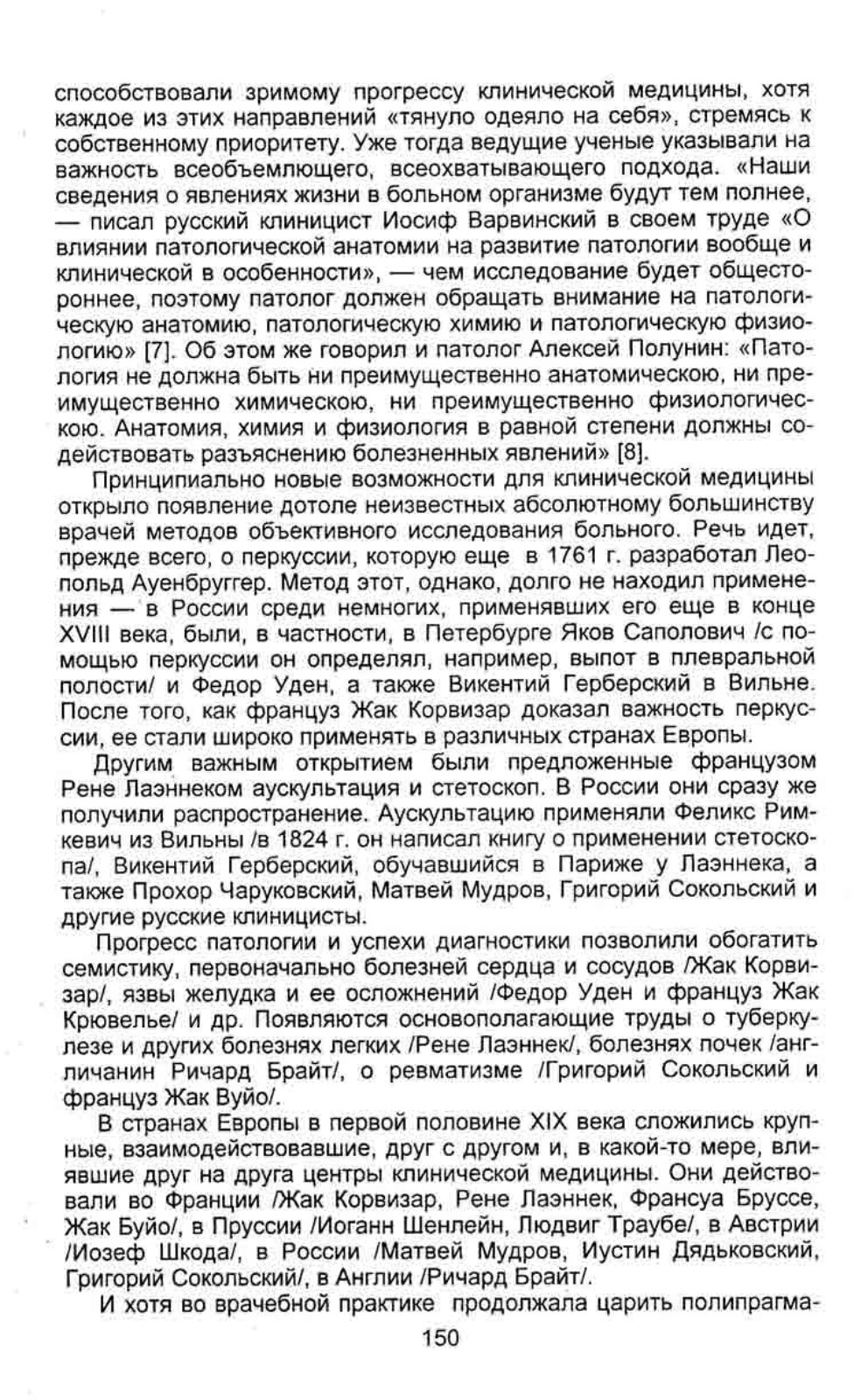 способствовали зримому прогрессу клинической медицины, хотя каждое из этих направлений «тянуло одеяло на себя», стремясь к собственному приоритету. Уже тогда ведущие ученые указывали на важность всеобъемлющего, всеохватывающего подхода. «Наши сведения о явлениях жизни в больном организме будут тем полнее, — писал русский клиницист Иосиф Варвинский в своем труде «О влиянии патологической анатомии на развитие патологии вообще и клинической в особенности», — чем исследование будет общестороннее, поэтому патолог должен обращать внимание на патологическую анатомию, патологическую химию и патологическую физиологию» [7]. Об этом же говорил и патолог Алексей Полунин: «Патология не должна быть ни преимущественно анатомическою, ни преимущественно химическою, ни преимущественно физиологическою. Анатомия, химия и физиология в равной степени должны содействовать разъяснению болезненных явлений» [8].

Принципиально новые возможности для клинической медицины открыло появление дотоле неизвестных абсолютному большинству врачей методов объективного исследования больного. Речь идет, прежде всего, о перкуссии, которую еще в 1761 г. разработал Леопольд Ауенбруггер. Метод этот, однако, долго не находил применения — в России среди немногих, применявших его еще в конце XVIII века, были, в частности, в Петербурге Яков Саполович /с помощью перкуссии он определял, например, выпот в плевральной полости/ и Федор Уден, а также Викентий Герберский в Вильне. После того, как француз Жак Корвизар доказал важность перкуссии, ее стали широко применять в различных странах Европы.

Другим важным открытием были предложенные французом Рене Лаэннеком аускультация и стетоскоп. В России они сразу же получили распространение. Аускультацию применяли Феликс Римкевич из Вильны /в 1824 г. он написал книгу о применении стетоскопа/, Викентий Герберский, обучавшийся в Париже у Лаэннека, а также Прохор Чаруковский, Матвей Мудров, Григорий Сокольский и другие русские клиницисты.

Прогресс патологии и успехи диагностики позволили обогатить семистику, первоначально болезней сердца и сосудов /Жак Корвизар/, язвы желудка и ее осложнений /Федор Уден и француз Жак Крювелье/ и др. Появляются основополагающие труды о туберкулезе и других болезнях легких /Рене Лаэннек/, болезнях почек /англичанин Ричард Брайт/, о ревматизме /Григорий Сокольский и француз Жак Вуйо/.

В странах Европы в первой половине XIX века сложились крупные, взаимодействовавшие, друг с другом и, в какой-то мере, влиявшие друг на друга центры клинической медицины. Они действовали во Франции /Жак Корвизар, Рене Лаэннек, Франсуа Бруссе, Жак Буйо/, в Пруссии /Иоганн Шенлейн, Людвиг Траубе/, в Австрии /Иозеф Шкода/, в России /Матвей Мудров, Иустин Дядьковский, Григорий Сокольский/, в Англии /Ричард Брайт/.

И хотя во врачебной практике продолжала царить полипрагма-

150